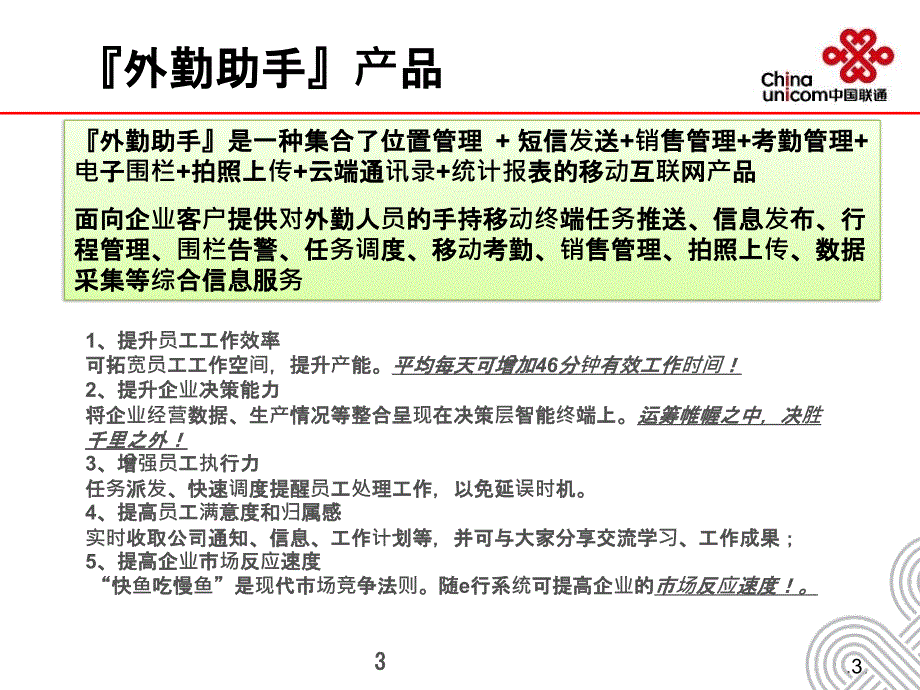 『外勤助手』产品

China unicom中国联通

『外勤助手』是一种集合了位置管理 + 短信发送+销售管理+考勤管理+电子围栏+拍照上传+云端通讯录+统计报表的移动互联网产品

面向企业客户提供对外勤人员的手持移动终端任务推送、信息发布、行程管理、围栏告警、任务调度、移动考勤、销售管理、拍照上传、数据采集等综合信息服务

1、提升员工工作效率
可拓宽员工工作空间，提升产能。平均每天可增加46分钟有效工作时间！
2、提升企业决策能力
将企业经营数据、生产情况等整合呈现在决策层智能终端上。运筹帷幄之中，决胜千里之外！
3、增强员工执行力
任务派发、快速调度提醒员工处理工作，以免延误时机。
4、提高员工满意度和归属感
实时收取公司通知、信息、工作计划等，并可与大家分享交流学习、工作成果；
5、提高企业市场反应速度
“快鱼吃慢鱼”是现代市场竞争法则。随e行系统可提高企业的市场反应速度！。

3

3